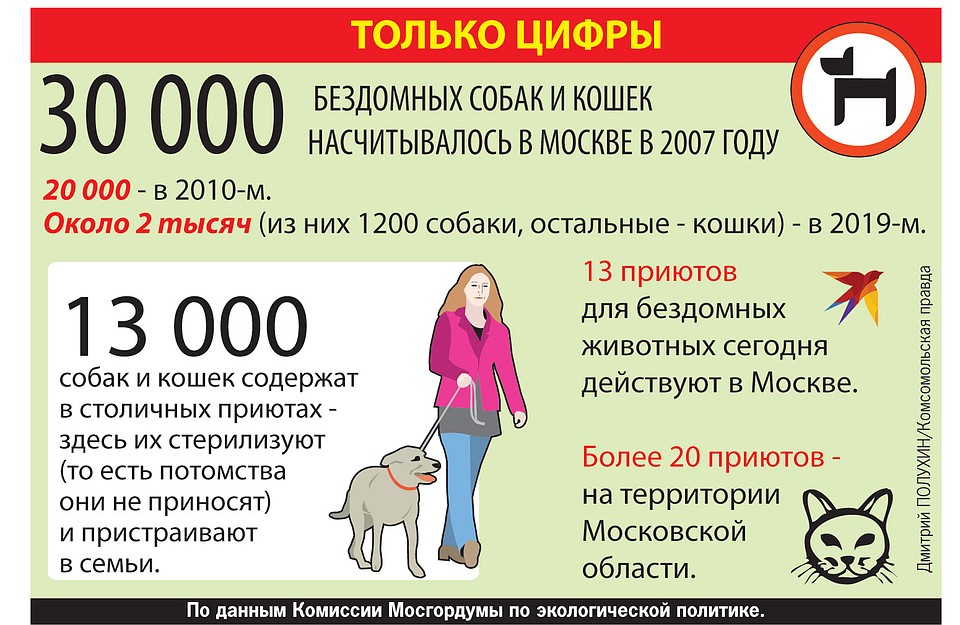 ТОЛЬКО ЦИФРЫ

30 000 БЕЗДОМНЫХ СОБАК И КОШЕК НАСЧИТЫВАЛОСЬ В МОСКВЕ В 2007 ГОДУ

20 000 - в 2010-м.
Около 2 тысяч (из них 1200 собаки, остальные - кошки) - в 2019-м.

13 000
собак и кошек содержат в столичных приютах - здесь их стерилизуют (то есть потомства они не приносят) и пристраивают в семьи.

13 приютов
для бездомных животных сегодня действуют в Москве.

Более 20 приютов -
на территории Московской области.

Дмитрий ПОЛУХИН/Комсомольская правда

По данным Комиссии Мосгордумы по экологической политике.